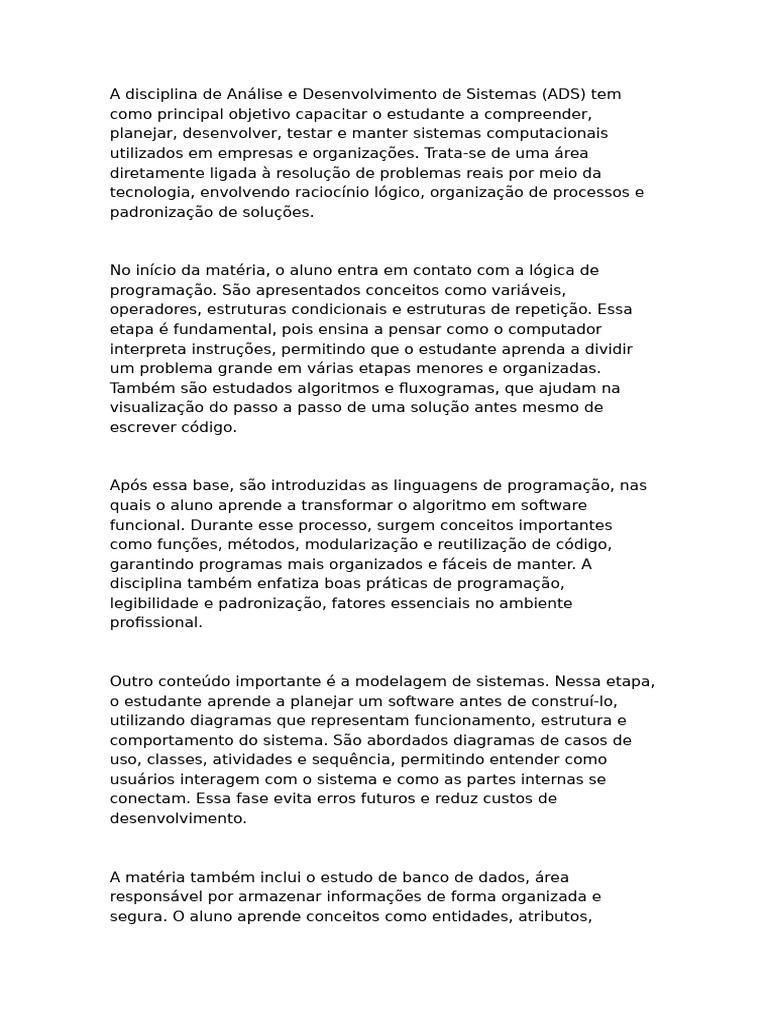 A disciplina de Análise e Desenvolvimento de Sistemas (ADS) tem como principal objetivo capacitar o estudante a compreender, planejar, desenvolver, testar e manter sistemas computacionais utilizados em empresas e organizações. Trata-se de uma área diretamente ligada à resolução de problemas reais por meio da tecnologia, envolvendo raciocínio lógico, organização de processos e padronização de soluções.

No início da matéria, o aluno entra em contato com a lógica de programação. São apresentados conceitos como variáveis, operadores, estruturas condicionais e estruturas de repetição. Essa etapa é fundamental, pois ensina a pensar como o computador interpreta instruções, permitindo que o estudante aprenda a dividir um problema grande em várias etapas menores e organizadas. Também são estudados algoritmos e fluxogramas, que ajudam na visualização do passo a passo de uma solução antes mesmo de escrever código.

Após essa base, são introduzidas as linguagens de programação, nas quais o aluno aprende a transformar o algoritmo em software funcional. Durante esse processo, surgem conceitos importantes como funções, métodos, modularização e reutilização de código, garantindo programas mais organizados e fáceis de manter. A disciplina também enfatiza boas práticas de programação, legibilidade e padronização, fatores essenciais no ambiente profissional.

Outro conteúdo importante é a modelagem de sistemas. Nessa etapa, o estudante aprende a planejar um software antes de construí-lo, utilizando diagramas que representam funcionamento, estrutura e comportamento do sistema. São abordados diagramas de casos de uso, classes, atividades e sequência, permitindo entender como usuários interagem com o sistema e como as partes internas se conectam. Essa fase evita erros futuros e reduz custos de desenvolvimento.

A matéria também inclui o estudo de banco de dados, área responsável por armazenar informações de forma organizada e segura. O aluno aprende conceitos como entidades, atributos,